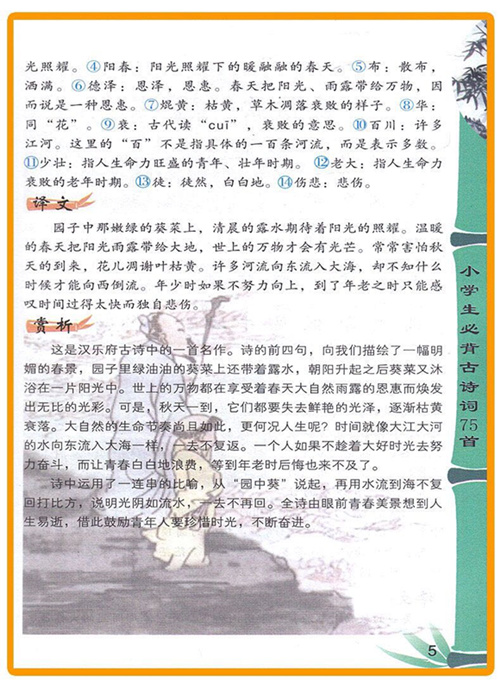 光照耀。④阳春：阳光照耀下的暖融融的春天。⑤布：散布，洒满。⑥德泽：恩泽，恩惠。春天把阳光、雨露带给万物，因而说是一种恩惠。⑦焜黄：枯黄，草木凋落衰败的样子。⑧华：同“花”。⑨衰：古代读“cuī”，衰败的意思。⑩百川：许多江河。这里的“百”不是指具体的一百条河流，而是表示多数。⑪少壮：指人生命力旺盛的青年、壮年时期。⑫老大：指人生命力衰败的老年时期。⑬徒：徒然，白白地。⑭伤悲：悲伤。

译文

园子中那嫩绿的葵菜上，清晨的露水期待着阳光的照耀。温暖的春天把阳光雨露带给大地，世上的万物才会有光芒。常常害怕秋天的到来，花儿凋谢叶枯黄。许多河流向东流入大海，却不知什么时候才能向西倒流。年少时如果不努力向上，到了年老之时只能感叹时间过得太快而独自悲伤。

赏析

这是汉乐府古诗中的一首名作。诗的前四句，向我们描绘了一幅明媚的春景，园子里绿油油的葵菜上还带着露水，朝阳升起之后葵菜又沐浴在一片阳光中。世上的万物都在享受着春天大自然雨露的恩惠而焕发出无比的光彩。可是，秋天一到，它们都要失去鲜艳的光泽，逐渐枯黄衰落。大自然的生命节奏尚且如此，更何况人生呢？时间就像大江大河的水向东流入大海一样，一去不复返。一个人如果不趁着大好时光去努力奋斗，而让青春白白地浪费，等到年老时后悔也来不及了。

诗中运用了一连串的比喻，从“园中葵”说起，再用水流到海不复回打比方，说明光阴如流水，一去不再回。全诗由眼前青春美景想到人生易逝，借此鼓励青年人要珍惜时光，不断奋进。

小学生必背古诗词75首

5